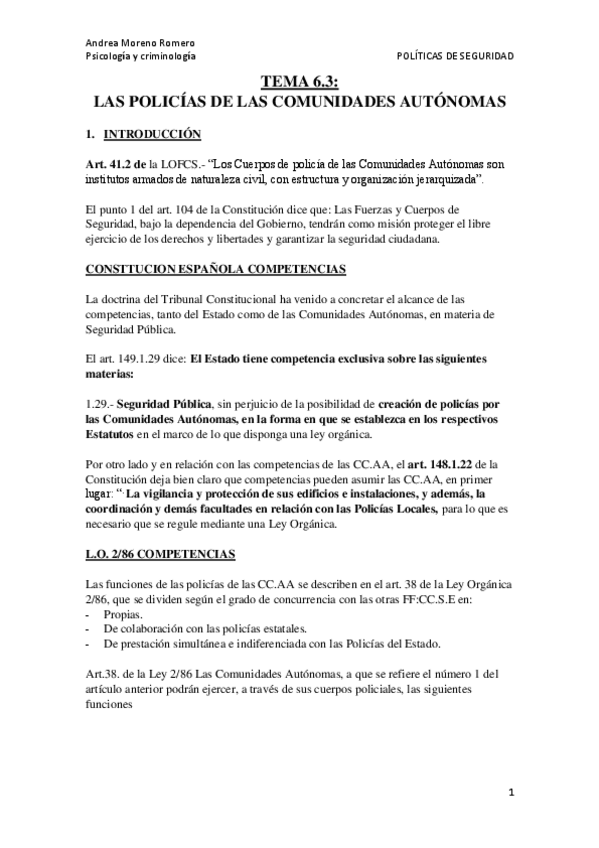 Andrea Moreno Romero
Psicología y criminología

POLÍTICAS DE SEGURIDAD

TEMA 6.3:
LAS POLICÍAS DE LAS COMUNIDADES AUTÓNOMAS

1. INTRODUCCIÓN

Art. 41.2 de la LOFCS.- "Los Cuerpos de policía de las Comunidades Autónomas son institutos armados de naturaleza civil, con estructura y organización jerarquizada".

El punto 1 del art. 104 de la Constitución dice que: Las Fuerzas y Cuerpos de Seguridad, bajo la dependencia del Gobierno, tendrán como misión proteger el libre ejercicio de los derechos y libertades y garantizar la seguridad ciudadana.

CONSTTUCION ESPAÑOLA COMPETENCIAS

La doctrina del Tribunal Constitucional ha venido a concretar el alcance de las competencias, tanto del Estado como de las Comunidades Autónomas, en materia de Seguridad Pública.

El art. 149.1.29 dice: El Estado tiene competencia exclusiva sobre las siguientes materias:

1.29.- Seguridad Pública, sin perjuicio de la posibilidad de creación de policías por las Comunidades Autónomas, en la forma en que se establezca en los respectivos Estatutos en el marco de lo que disponga una ley orgánica.

Por otro lado y en relación con las competencias de las CC.AA, el art. 148.1.22 de la Constitución deja bien claro que competencias pueden asumir las CC.AA, en primer lugar: "· La vigilancia y protección de sus edificios e instalaciones, y además, la coordinación y demás facultades en relación con las Policías Locales, para lo que es necesario que se regule mediante una Ley Orgánica.

L.O. 2/86 COMPETENCIAS

Las funciones de las policías de las CC.AA se describen en el art. 38 de la Ley Orgánica 2/86, que se dividen según el grado de concurrencia con las otras FF:CC.S.E en:
- Propias.
- De colaboración con las policías estatales.
- De prestación simultánea e indiferenciada con las Policías del Estado.

Art.38. de la Ley 2/86 Las Comunidades Autónomas, a que se refiere el número 1 del artículo anterior podrán ejercer, a través de sus cuerpos policiales, las siguientes funciones

1